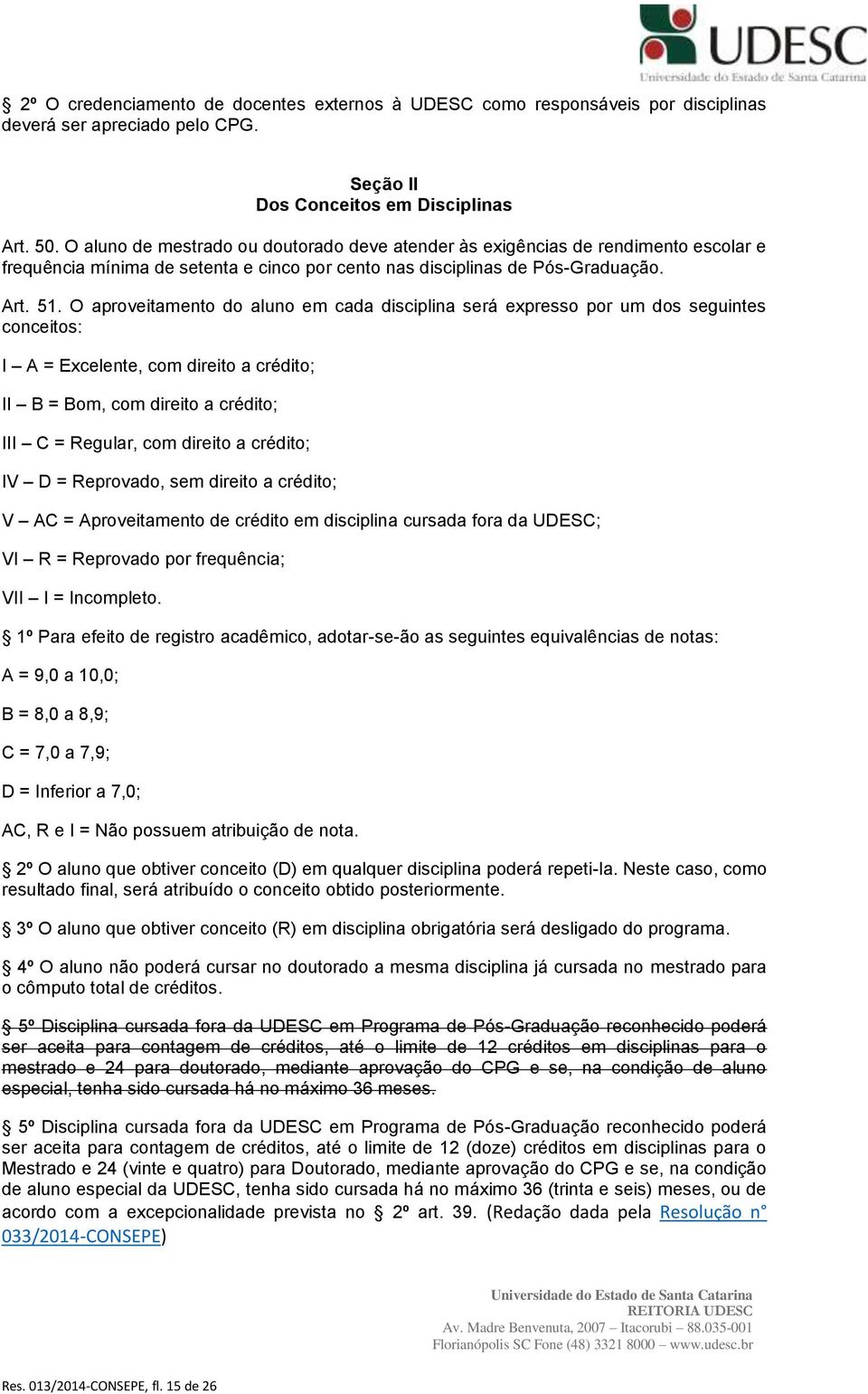 UDESC
Universidade do Estado de Santa Catarina

§ 2º O credenciamento de docentes externos à UDESC como responsáveis por disciplinas deverá ser apreciado pelo CPG.

Seção II
Dos Conceitos em Disciplinas

Art. 50. O aluno de mestrado ou doutorado deve atender às exigências de rendimento escolar e frequência mínima de setenta e cinco por cento nas disciplinas de Pós-Graduação.

Art. 51. O aproveitamento do aluno em cada disciplina será expresso por um dos seguintes conceitos:

I – A = Excelente, com direito a crédito;

II – B = Bom, com direito a crédito;

III – C = Regular, com direito a crédito;

IV – D = Reprovado, sem direito a crédito;

V – AC = Aproveitamento de crédito em disciplina cursada fora da UDESC;

VI – R = Reprovado por frequência;

VII – I = Incompleto.

§ 1º Para efeito de registro acadêmico, adotar-se-ão as seguintes equivalências de notas:

A = 9,0 a 10,0;

B = 8,0 a 8,9;

C = 7,0 a 7,9;

D = Inferior a 7,0;

AC, R e I = Não possuem atribuição de nota.

§ 2º O aluno que obtiver conceito (D) em qualquer disciplina poderá repeti-la. Neste caso, como resultado final, será atribuído o conceito obtido posteriormente.

§ 3º O aluno que obtiver conceito (R) em disciplina obrigatória será desligado do programa.

§ 4º O aluno não poderá cursar no doutorado a mesma disciplina já cursada no mestrado para o cômputo total de créditos.

§ 5º Disciplina cursada fora da UDESC em Programa de Pós-Graduação reconhecido poderá ser aceita para contagem de créditos, até o limite de 12 créditos em disciplinas para o mestrado e 24 para doutorado, mediante aprovação do CPG e se, na condição de aluno especial, tenha sido cursada há no máximo 36 meses.

§ 5º Disciplina cursada fora da UDESC em Programa de Pós-Graduação reconhecido poderá ser aceita para contagem de créditos, até o limite de 12 (doze) créditos em disciplinas para o Mestrado e 24 (vinte e quatro) para Doutorado, mediante aprovação do CPG e se, na condição de aluno especial da UDESC, tenha sido cursada há no máximo 36 (trinta e seis) meses, ou de acordo com a excepcionalidade prevista no § 2º art. 39. (Redação dada pela Resolução n° 033/2014-CONSEPE)

Universidade do Estado de Santa Catarina
REITORIA UDESC
Av. Madre Benvenuta, 2007 – Itacorubi – 88.035-001
Florianópolis SC Fone (48) 3321 8000 – www.udesc.br

Res. 013/2014-CONSEPE, fl. 15 de 26